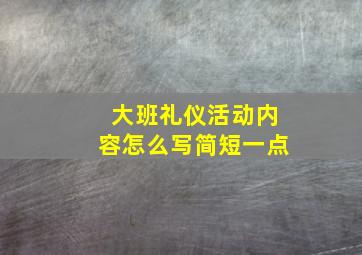 大班礼仪活动内容怎么写简短一点